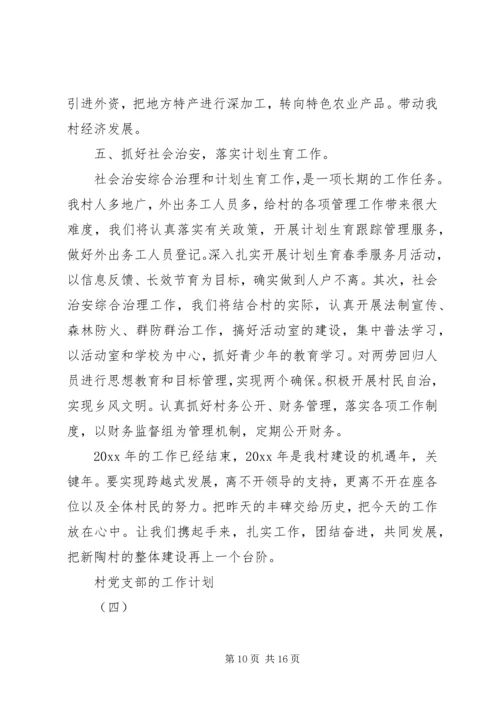 引进外资，把地方特产进行深加工，转向特色农业产品。带动我村经济发展。

五、抓好社会治安，落实计划生育工作。

社会治安综合治理和计划生育工作，是一项长期的工作任务。我村人多地广，外出务工人员多，给村的各项管理工作带来很大难度，我们将认真落实有关政策，开展计划生育跟踪管理服务，做好外出务工人员登记。深入扎实开展计划生育春季服务月活动，以信息反馈、长效节育为目标，确实做到人户不离。其次，社会治安综合治理工作，我们将结合村的实际，认真开展法制宣传、森林防火、群防群治工作，搞好活动室的建设，集中普法学习，以活动室和学校为中心，抓好青少年的教育学习。对两劳回归人员进行思想教育和目标管理，实现两个确保。积极开展村民自治，实现乡风文明。认真抓好村务公开、财务管理，落实各项工作制度，以财务监督组为管理机制，定期公开财务。

20xx 年的工作已经结束，20xx 年是我村建设的机遇年，关键年。要实现跨越式发展，离不开领导的支持，更离不开在座各位以及全体村民的努力。把昨天的丰碑交给历史，把今天的工作放在心中。让我们携起手来，扎实工作，团结奋进，共同发展，把新陶村的整体建设再上一个台阶。

村党支部的工作计划

（四）

第 10 页 共 16 页